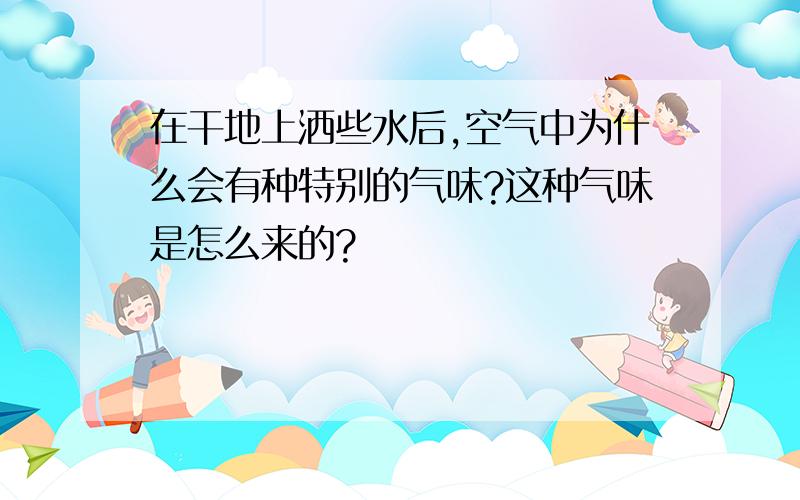 在干地上洒些水后,空气中为什么会有种特别的气味?这种气味是怎么来的?